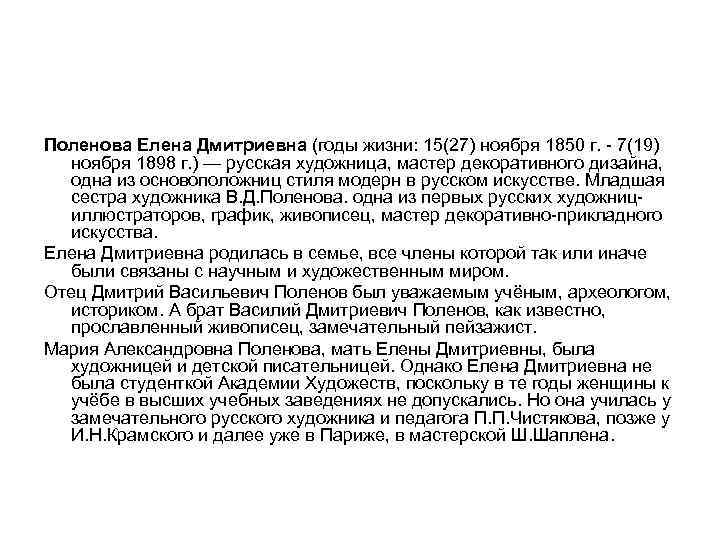 Поленова Елена Дмитриевна (годы жизни: 15(27) ноября 1850 г. - 7(19) ноября 1898 г.) — русская художница, мастер декоративного дизайна, одна из основоположниц стиля модерн в русском искусстве. Младшая сестра художника В.Д.Поленова. одна из первых русских художниц-иллюстраторов, график, живописец, мастер декоративно-прикладного искусства.

Елена Дмитриевна родилась в семье, все члены которой так или иначе были связаны с научным и художественным миром.

Отец Дмитрий Васильевич Поленов был уважаемым учёным, археологом, историком. А брат Василий Дмитриевич Поленов, как известно, прославленный живописец, замечательный пейзажист.

Мария Александровна Поленова, мать Елены Дмитриевны, была художницей и детской писательницей. Однако Елена Дмитриевна не была студенткой Академии Художеств, поскольку в те годы женщины к учёбе в высших учебных заведениях не допускались. Но она училась у замечательного русского художника и педагога П.П.Чистякова, позже у И.Н.Крамского и далее уже в Париже, в мастерской Ш.Шаплена.